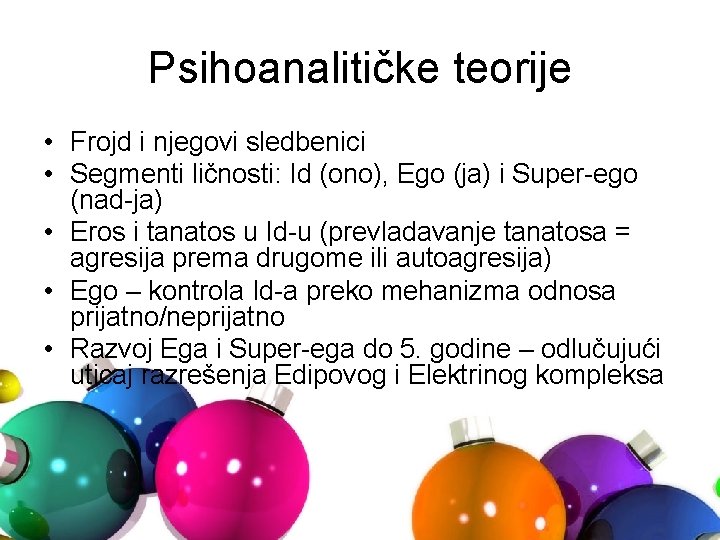 Psihoanalitičke teorije

• Frojd i njegovi sledbenici
• Segmenti ličnosti: Id (ono), Ego (ja) i Super-ego (nad-ja)
• Eros i tanatos u Id-u (prevladavanje tanatosa = agresija prema drugome ili autoagresija)
• Ego – kontrola Id-a preko mehanizma odnosa prijatno/neprijatno
• Razvoj Ega i Super-ega do 5. godine – odlučujući uticaj razrešenja Edipovog i Elektrinog kompleksa